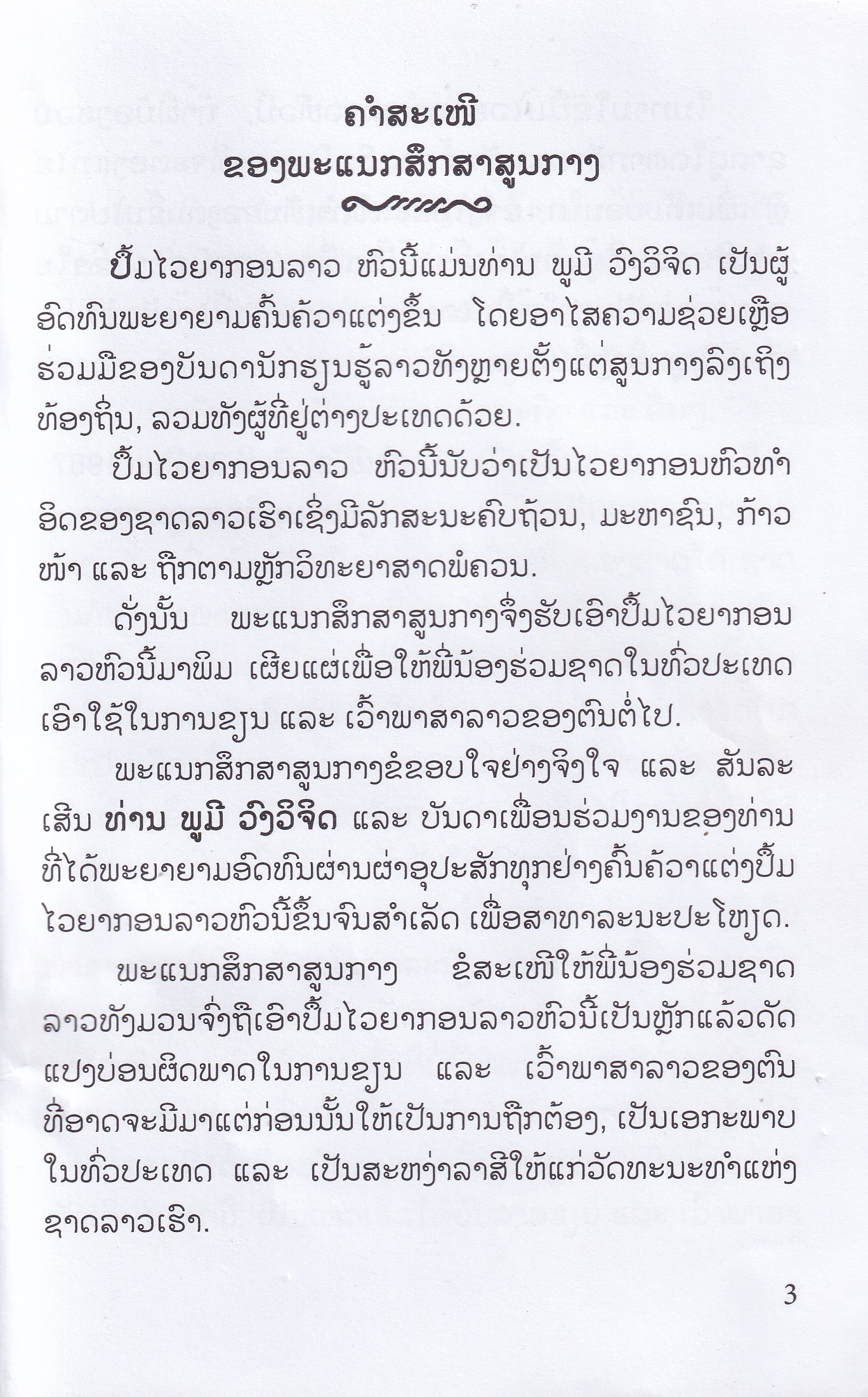 ຄຳສະເໜີ
ຂອງພະແນກສຶກສາສູນກາງ

ປຶ້ມໄວຍາກອນລາວ ຫົວນີ້ແມ່ນທ່ານ ພູມີ ວົງວິຈິດ ເປັນຜູ້ອົດທົນພະຍາຍາມຄົ້ນຄ້ວາແຕ່ງຂຶ້ນ ໂດຍອາໄສຄວາມຊ່ວຍເຫຼືອຮ່ວມມືຂອງບັນດານັກຮຽນຮູ້ລາວທັງຫຼາຍຕັ້ງແຕ່ສູນກາງລົງເຖິງທ້ອງຖິ່ນ, ລວມທັງຜູ້ທີ່ຢູ່ຕ່າງປະເທດດ້ວຍ.

ປຶ້ມໄວຍາກອນລາວ ຫົວນີ້ນັບວ່າເປັນໄວຍາກອນຫົວທຳອິດຂອງຊາດລາວເຮົາເຊິ່ງມີລັກສະນະຄົບຖ້ວນ, ມະຫາຊົນ, ກ້າວໜ້າ ແລະ ຖືກຕາມຫຼັກວິທະຍາສາດພໍຄວນ.

ດັ່ງນັ້ນ ພະແນກສຶກສາສູນກາງຈຶ່ງຮັບເອົາປຶ້ມໄວຍາກອນລາວຫົວນີ້ມາພິມ ເຜີຍແຜ່ເພື່ອໃຫ້ພີ່ນ້ອງຮ່ວມຊາດໃນທົ່ວປະເທດເອົາໃຊ້ໃນການຂຽນ ແລະ ເວົ້າພາສາລາວຂອງຕົນຕໍ່ໄປ.

ພະແນກສຶກສາສູນກາງຂໍຂອບໃຈຢ່າງຈິງໃຈ ແລະ ສັນລະເສີນ ທ່ານ ພູມີ ວົງວິຈິດ ແລະ ບັນດາເພື່ອນຮ່ວມງານຂອງທ່ານທີ່ໄດ້ພະຍາຍາມອົດທົນຜ່ານຜ່າອຸປະສັກທຸກຢ່າງຄົ້ນຄ້ວາແຕ່ງປຶ້ມໄວຍາກອນລາວຫົວນີ້ຂຶ້ນຈົນສຳເລັດ ເພື່ອສາທາລະນະປະໂຫຍດ.

ພະແນກສຶກສາສູນກາງ ຂໍສະເໜີໃຫ້ພີ່ນ້ອງຮ່ວມຊາດລາວທັງມວນຈົ່ງຖືເອົາປຶ້ມໄວຍາກອນລາວຫົວນີ້ເປັນຫຼັກແລ້ວດັດແປງບ່ອນຜິດພາດໃນການຂຽນ ແລະ ເວົ້າພາສາລາວຂອງຕົນທີ່ອາດຈະມີມາແຕ່ກ່ອນນັ້ນໃຫ້ເປັນການຖືກຕ້ອງ, ເປັນເອກະພາບໃນທົ່ວປະເທດ ແລະ ເປັນສະຫງ່າລາສີໃຫ້ແກ່ວັດທະນະທຳແຫ່ງຊາດລາວເຮົາ.

3